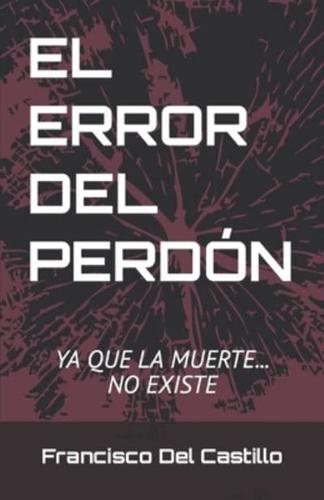 EL ERROR DEL PERDÓN

YA QUE LA MUERTE... NO EXISTE

Francisco Del Castillo